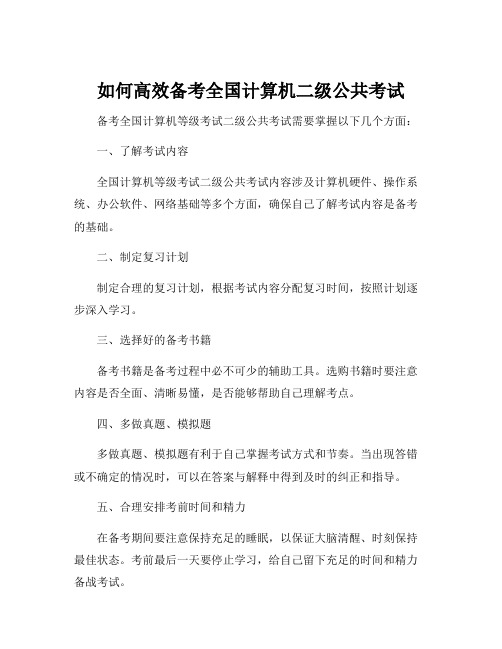 如何高效备考全国计算机二级公共考试

备考全国计算机等级考试二级公共考试需要掌握以下几个方面：

一、了解考试内容

全国计算机等级考试二级公共考试内容涉及计算机硬件、操作系统、办公软件、网络基础等多个方面，确保自己了解考试内容是备考的基础。

二、制定复习计划

制定合理的复习计划，根据考试内容分配复习时间，按照计划逐步深入学习。

三、选择好的备考书籍

备考书籍是备考过程中必不可少的辅助工具。选购书籍时要注意内容是否全面、清晰易懂，是否能够帮助自己理解考点。

四、多做真题、模拟题

多做真题、模拟题有利于自己掌握考试方式和节奏。当出现答错或不确定的情况时，可以在答案与解释中得到及时的纠正和指导。

五、合理安排考前时间和精力

在备考期间要注意保持充足的睡眠，以保证大脑清醒、时刻保持最佳状态。考前最后一天要停止学习，给自己留下充足的时间和精力备战考试。